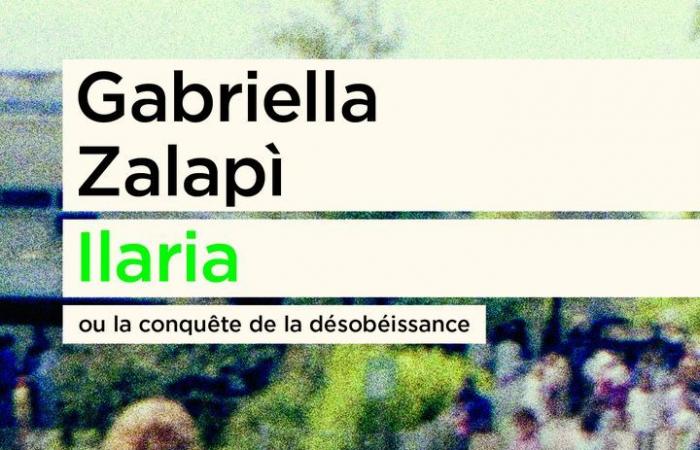 Gabriella
Zalapì
Ilaria
ou la conquête de la désobéissance